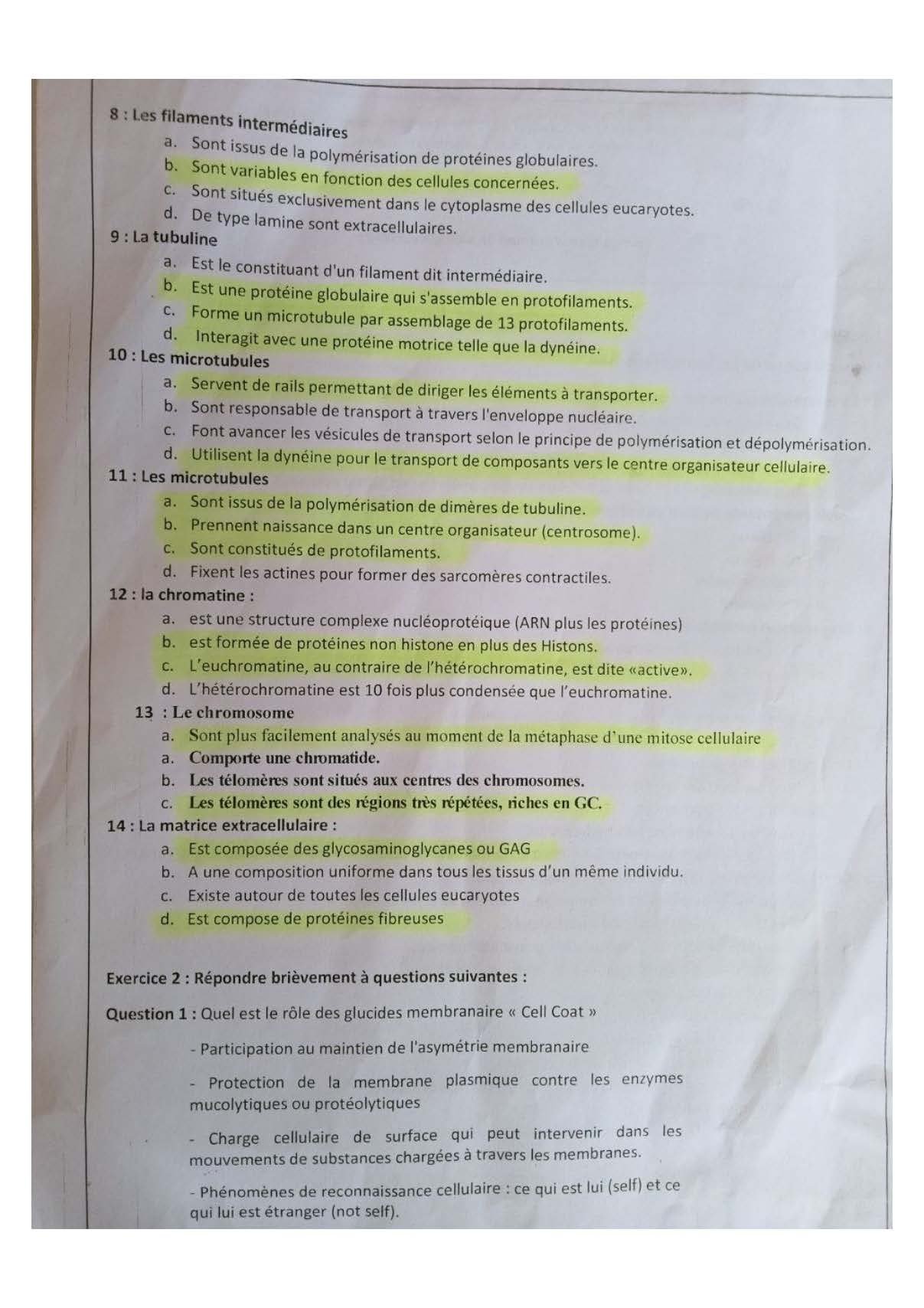 8 : Les filaments intermédiaires
a. Sont issus de la polymérisation de protéines globulaires.
b. Sont variables en fonction des cellules concernées.
c. Sont situés exclusivement dans le cytoplasme des cellules eucaryotes.
d. De type lamine sont extracellulaires.
9 : La tubuline
a. Est le constituant d'un filament dit intermédiaire.
b. Est une protéine globulaire qui s'assemble en protofilaments.
c. Forme un microtubule par assemblage de 13 protofilaments.
d. Interagit avec une protéine motrice telle que la dynéine.
10 : Les microtubules
a. Servent de rails permettant de diriger les éléments à transporter.
b. Sont responsable de transport à travers l'enveloppe nucléaire.
c. Font avancer les vésicules de transport selon le principe de polymérisation et dépolymérisation.
d. Utilisent la dynéine pour le transport de composants vers le centre organisateur cellulaire.
11 : Les microtubules
a. Sont issus de la polymérisation de dimères de tubuline.
b. Prennent naissance dans un centre organisateur (centrosome).
c. Sont constitués de protofilaments.
d. Fixent les actines pour former des sarcomères contractiles.
12 : la chromatine :
a. est une structure complexe nucléoprotéique (ARN plus les protéines)
b. est formée de protéines non histone en plus des Histons.
c. L'euchromatine, au contraire de l'hétérochromatine, est dite «active».
d. L'hétérochromatine est 10 fois plus condensée que l'euchromatine.
13 : Le chromosome
a. Sont plus facilement analysés au moment de la métaphase d'une mitose cellulaire
a. Comporte une chromatide.
b. Les télomères sont situés aux centres des chromosomes.
c. Les télomères sont des régions très répétées, riches en GC.
14 : La matrice extracellulaire :
a. Est composée des glycosaminoglycanes ou GAG
b. A une composition uniforme dans tous les tissus d'un même individu.
c. Existe autour de toutes les cellules eucaryotes
d. Est compose de protéines fibreuses

Exercice 2 : Répondre brièvement à questions suivantes :

Question 1 : Quel est le rôle des glucides membranaire « Cell Coat »

- Participation au maintien de l'asymétrie membranaire

- Protection de la membrane plasmique contre les enzymes mucolytiques ou protéolytiques

- Charge cellulaire de surface qui peut intervenir dans les mouvements de substances chargées à travers les membranes.

- Phénomènes de reconnaissance cellulaire : ce qui est lui (self) et ce qui lui est étranger (not self).